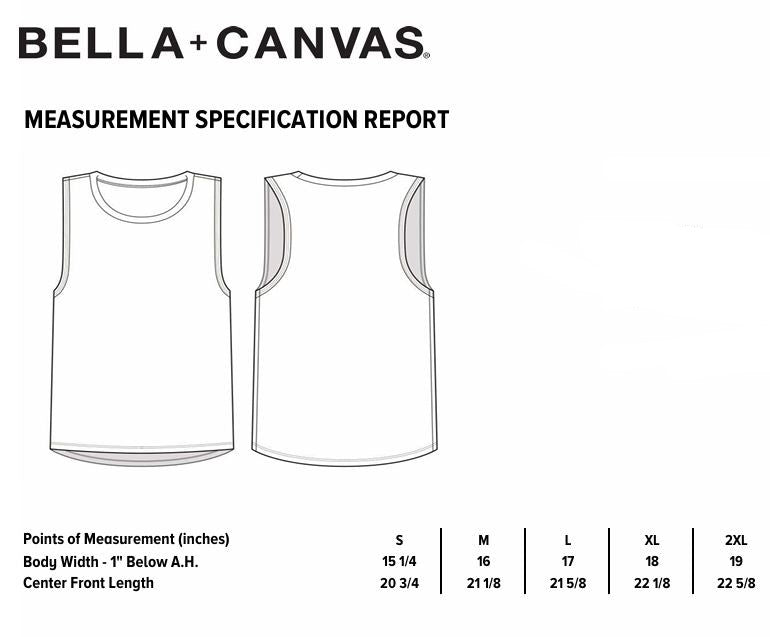 BELLA+CANVAS®

MEASUREMENT SPECIFICATION REPORT

| Points of Measurement (inches) | S | M | L | XL | 2XL |
|---|---|---|---|---|---|
| Body Width - 1" Below A.H. | 15 1/4 | 16 | 17 | 18 | 19 |
| Center Front Length | 20 3/4 | 21 1/8 | 21 5/8 | 22 1/8 | 22 5/8 |